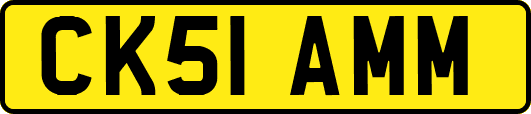 CK51 AMM